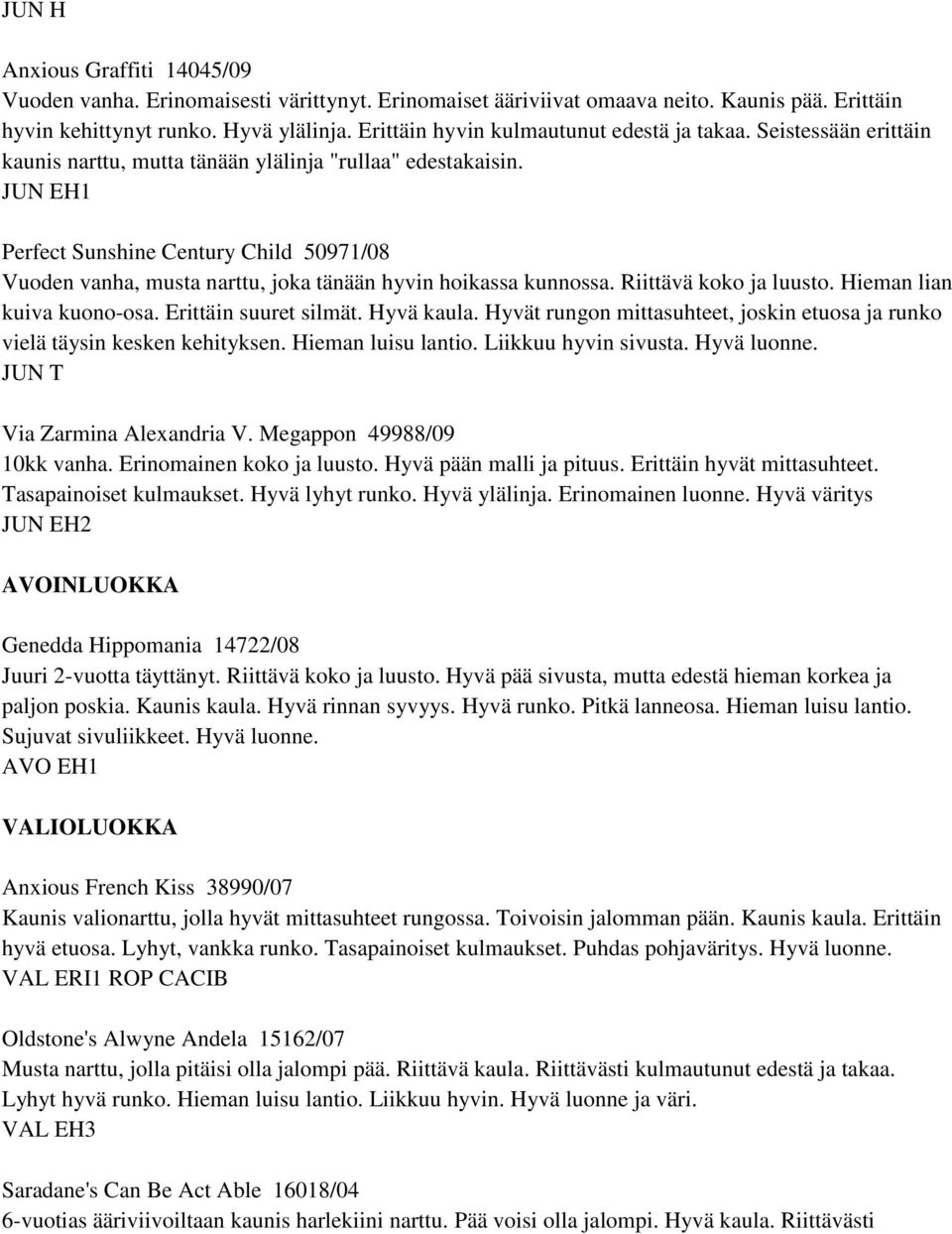 JUN H

Anxious Graffiti 14045/09
Vuoden vanha. Erinomaisesti värittynyt. Erinomaiset ääriviivat omaava neito. Kaunis pää. Erittäin hyvin kehittynyt runko. Hyvä ylälinja. Erittäin hyvin kulmautunut edestä ja takaa. Seistessään erittäin kaunis narttu, mutta tänään ylälinja "rullaa" edestakaisin.
JUN EH1

Perfect Sunshine Century Child 50971/08
Vuoden vanha, musta narttu, joka tänään hyvin hoikassa kunnossa. Riittävä koko ja luusto. Hieman lian kuiva kuono-osa. Erittäin suuret silmät. Hyvä kaula. Hyvät rungon mittasuhteet, joskin etuosa ja runko vielä täysin kesken kehityksen. Hieman luisu lantio. Liikkuu hyvin sivusta. Hyvä luonne.
JUN T

Via Zarmina Alexandria V. Megappon 49988/09
10kk vanha. Erinomainen koko ja luusto. Hyvä pään malli ja pituus. Erittäin hyvät mittasuhteet. Tasapainoiset kulmaukset. Hyvä lyhyt runko. Hyvä ylälinja. Erinomainen luonne. Hyvä väritys
JUN EH2

AVOINLUOKKA

Genedda Hippomania 14722/08
Juuri 2-vuotta täyttänyt. Riittävä koko ja luusto. Hyvä pää sivusta, mutta edestä hieman korkea ja paljon poskia. Kaunis kaula. Hyvä rinnan syvyys. Hyvä runko. Pitkä lanneosa. Hieman luisu lantio. Sujuvat sivuliikkeet. Hyvä luonne.
AVO EH1

VALIOLUOKKA

Anxious French Kiss 38990/07
Kaunis valionarttu, jolla hyvät mittasuhteet rungossa. Toivoisin jalomman pään. Kaunis kaula. Erittäin hyvä etuosa. Lyhyt, vankka runko. Tasapainoiset kulmaukset. Puhdas pohjaväritys. Hyvä luonne.
VAL ERI1 ROP CACIB

Oldstone's Alwyne Andela 15162/07
Musta narttu, jolla pitäisi olla jalompi pää. Riittävä kaula. Riittävästi kulmautunut edestä ja takaa. Lyhyt hyvä runko. Hieman luisu lantio. Liikkuu hyvin. Hyvä luonne ja väri.
VAL EH3

Saradane's Can Be Act Able 16018/04
6-vuotias ääriviivoiltaan kaunis harlekiini narttu. Pää voisi olla jalompi. Hyvä kaula. Riittävästi